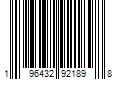 1 96432 92189 8